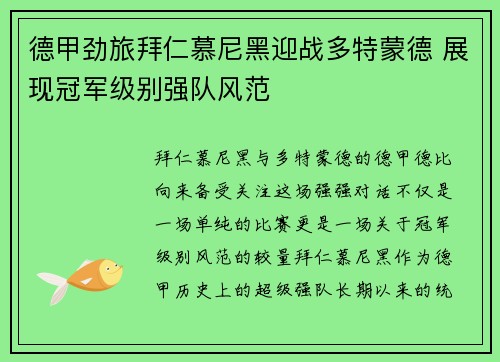 德甲劲旅拜仁慕尼黑迎战多特蒙德 展现冠军级别强队风范

拜仁慕尼黑与多特蒙德的德甲德比向来备受关注这场强强对话不仅是一场单纯的比赛更是一场关于冠军级别风范的较量拜仁慕尼黑作为德甲历史上的超级强队长期以来的统